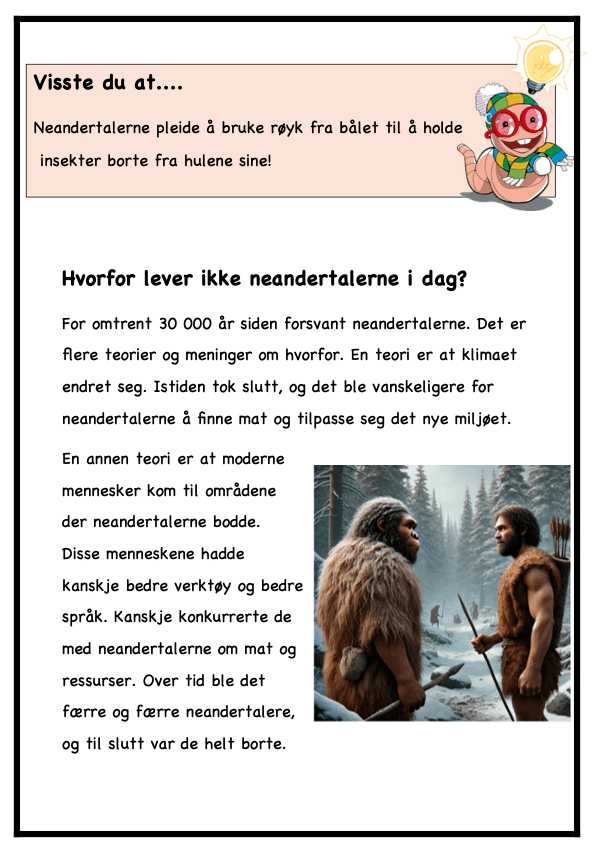 Visste du at....

Neandertalerne pleide å bruke røyk fra bålet til å holde insekter borte fra hulene sine!

Hvorfor lever ikke neandertalerne i dag?

For omtrent 30 000 år siden forsvant neandertalerne. Det er flere teorier og meninger om hvorfor. En teori er at klimaet endret seg. Istiden tok slutt, og det ble vanskeligere for neandertalerne å finne mat og tilpasse seg det nye miljøet.

En annen teori er at moderne mennesker kom til områdene der neandertalerne bodde. Disse menneskene hadde kanskje bedre verktøy og bedre språk. Kanskje konkurrerte de med neandertalerne om mat og ressurser. Over tid ble det færre og færre neandertalere, og til slutt var de helt borte.